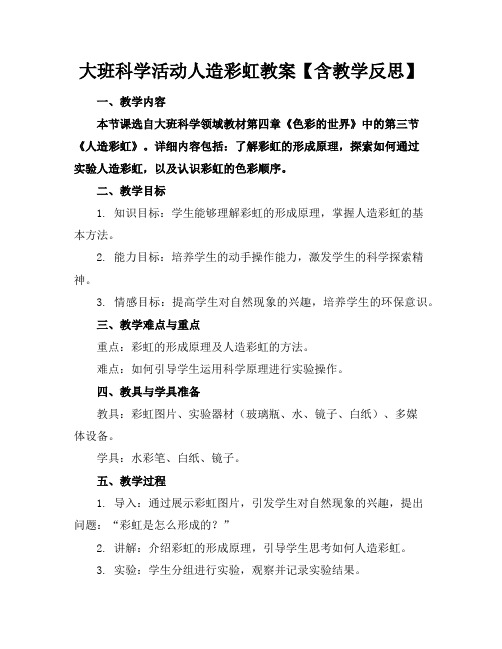 大班科学活动人造彩虹教案【含教学反思】

一、教学内容

本节课选自大班科学领域教材第四章《色彩的世界》中的第三节《人造彩虹》。详细内容包括：了解彩虹的形成原理，探索如何通过实验人造彩虹，以及认识彩虹的色彩顺序。

二、教学目标

1. 知识目标：学生能够理解彩虹的形成原理，掌握人造彩虹的基本方法。

2. 能力目标：培养学生的动手操作能力，激发学生的科学探索精神。

3. 情感目标：提高学生对自然现象的兴趣，培养学生的环保意识。

三、教学难点与重点

重点：彩虹的形成原理及人造彩虹的方法。

难点：如何引导学生运用科学原理进行实验操作。

四、教具与学具准备

教具：彩虹图片、实验器材（玻璃瓶、水、镜子、白纸）、多媒体设备。

学具：水彩笔、白纸、镜子。

五、教学过程

1. 导入：通过展示彩虹图片，引发学生对自然现象的兴趣，提出问题：“彩虹是怎么形成的？”

2. 讲解：介绍彩虹的形成原理，引导学生思考如何人造彩虹。

3. 实验：学生分组进行实验，观察并记录实验结果。